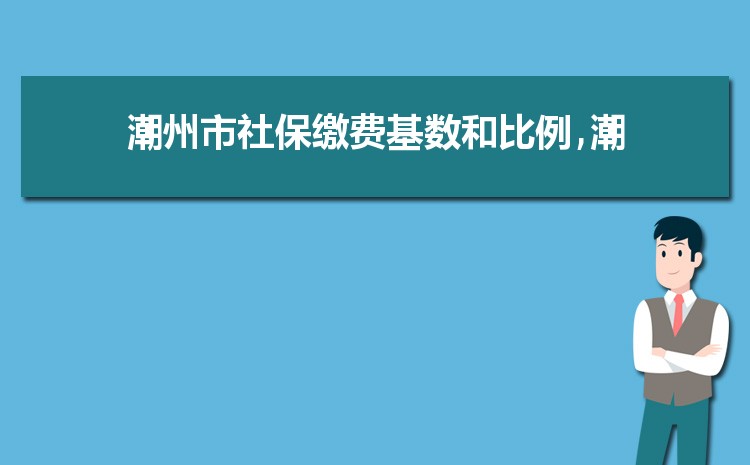 潮州市社保缴费基数和比例,潮